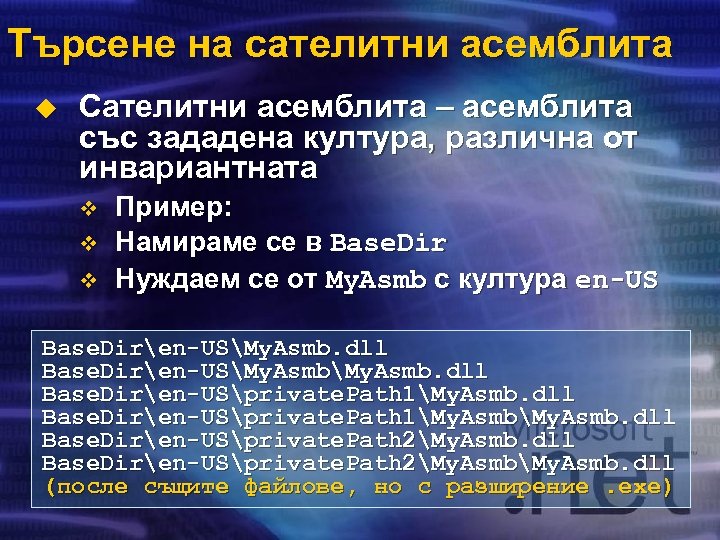 Търсене на сателитни асемблита

Сателитни асемблита – асемблита със зададена култура, различна от инвариантната

Пример:

Намираме се в BaseDir

Нуждаем се от MyAsmb с култура en-US

BaseDir\en-US\MyAsmb.dll
BaseDir\en-US\MyAsmb\MyAsmb.dll
BaseDir\en-US\privatePath1\MyAsmb.dll
BaseDir\en-US\privatePath1\MyAsmb\MyAsmb.dll
BaseDir\en-US\privatePath2\MyAsmb.dll
BaseDir\en-US\privatePath2\MyAsmb\MyAsmb.dll
(после същите файлове, но с разширение .exe)

Microsoft .net